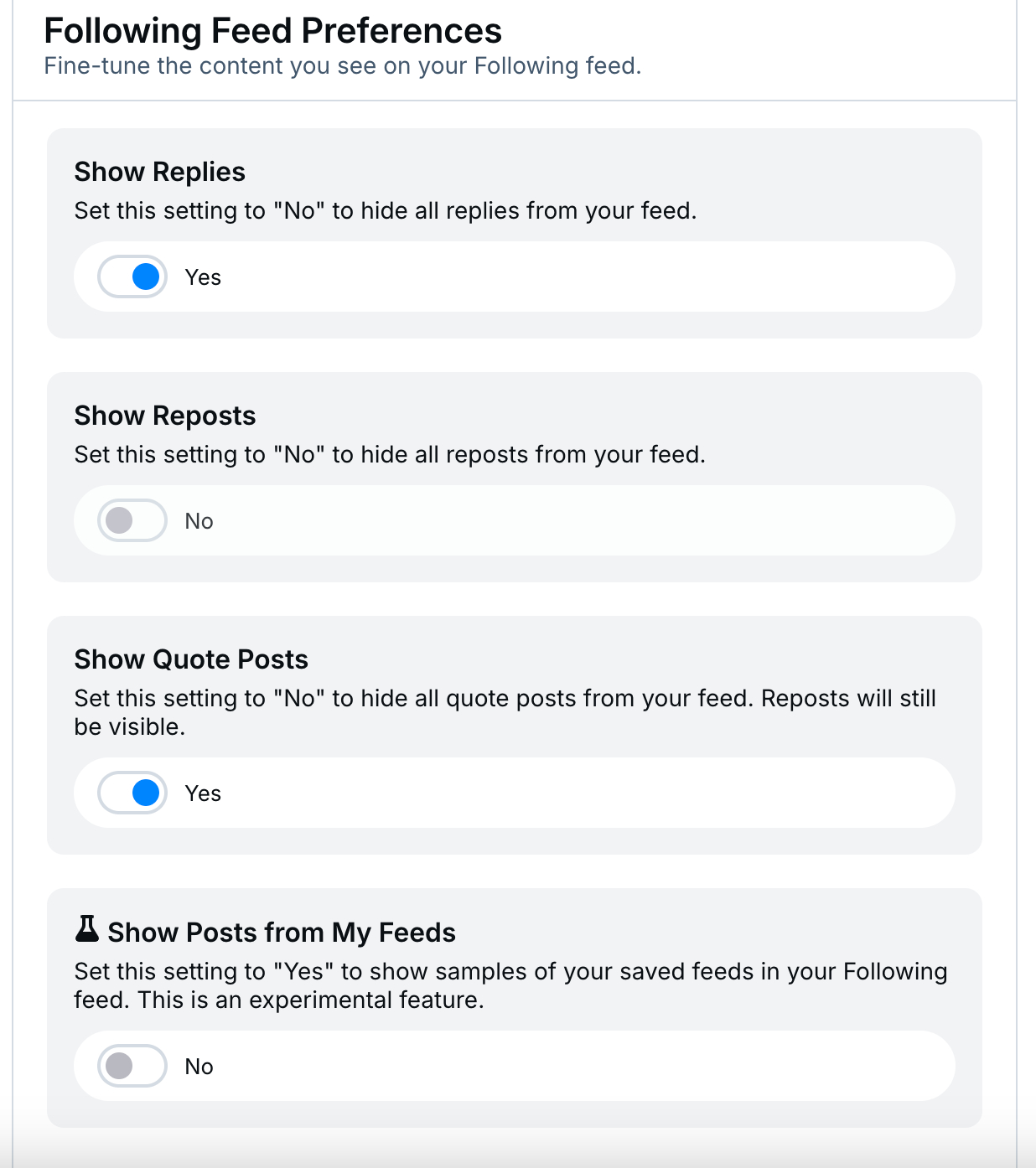 Following Feed Preferences
Fine-tune the content you see on your Following feed.

Show Replies
Set this setting to "No" to hide all replies from your feed.

Yes

Show Reposts
Set this setting to "No" to hide all reposts from your feed.

No

Show Quote Posts
Set this setting to "No" to hide all quote posts from your feed. Reposts will still be visible.

Yes

Show Posts from My Feeds
Set this setting to "Yes" to show samples of your saved feeds in your Following feed. This is an experimental feature.

No